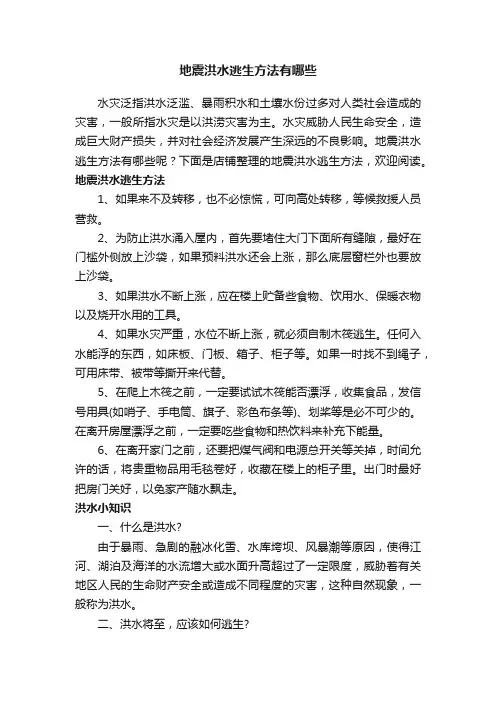 地震洪水逃生方法有哪些

水灾泛指洪水泛滥、暴雨积水和土壤水份过多对人类社会造成的灾害，一般所指水灾是以洪涝灾害为主。水灾威胁人民生命安全，造成巨大财产损失，并对社会经济发展产生深远的不良影响。地震洪水逃生方法有哪些呢？下面是店铺整理的地震洪水逃生方法，欢迎阅读。

地震洪水逃生方法

1、如果来不及转移，也不必惊慌，可向高处转移，等候救援人员营救。

2、为防止洪水涌入屋内，首先要堵住大门下面所有缝隙，最好在门槛外侧放上沙袋，如果预料洪水还会上涨，那么底层窗栏外也要放上沙袋。

3、如果洪水不断上涨，应在楼上贮备些食物、饮用水、保暖衣物以及烧开水用的工具。

4、如果水灾严重，水位不断上涨，就必须自制木筏逃生。任何入水能浮的东西，如床板、门板、箱子、柜子等。如果一时找不到绳子，可用床带、被带等撕开来代替。

5、在爬上木筏之前，一定要试试木筏能否漂浮，收集食品，发信号用具(如哨子、手电筒、旗子、彩色布条等)、划桨等是必不可少的。在离开房屋漂浮之前，一定要吃些食物和热饮料来补充下能量。

6、在离开家门之前，还要把煤气阀和电源总开关等关掉，时间允许的话，将贵重物品用毛毯卷好，收藏在楼上的柜子里。出门时最好把房门关好，以免家产随水飘走。

洪水小知识

一、什么是洪水?

由于暴雨、急剧的融冰化雪、水库垮坝、风暴潮等原因，使得江河、湖泊及海洋的水流增大或水面升高超过了一定限度，威胁着有关地区人民的生命财产安全或造成不同程度的灾害，这种自然现象，一般称为洪水。

二、洪水将至，应该如何逃生?